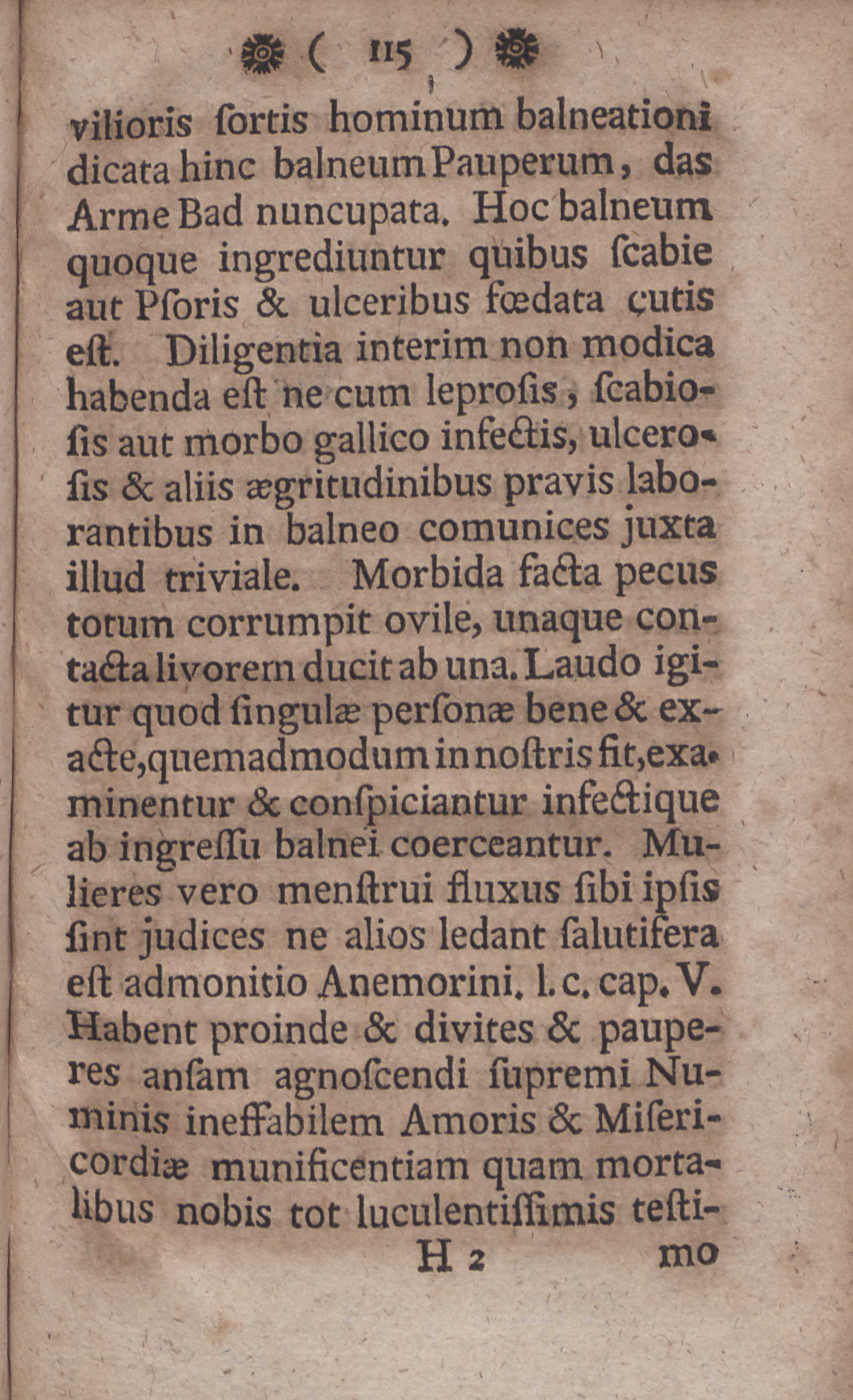 ( 115 )

vilioris ſortis hominum balneationi dicata hinc balneum Pauperum, das Arme Bad nuncupata. Hoc balneum quoque ingrediuntur quibus ſcabie aut Pſoris & ulceribus fœdata cutis eſt. Diligentia interim non modica habenda eſt ne cum leproſis, ſcabioſis aut morbo gallico infectis, ulceroſis & aliis ægritudinibus pravis laborantibus in balneo comunices juxta illud triviale. Morbida facta pecus totum corrumpit ovile, unaque contacta livorem ducit ab una. Laudo igitur quod ſingulæ perſonæ bene & exacte, quemadmodum in noſtris fit, examinentur & conſpiciantur infectique ab ingreſſu balnei coerceantur. Mulieres vero menſtrui fluxus ſibi ipſis ſint judices ne alios ledant ſalutifera eſt admonitio Anemorini. l. c. cap. V. Habent proinde & divites & pauperes anſam agnoſcendi ſupremi Numinis ineffabilem Amoris & Miſericordiæ munificentiam quam mortalibus nobis tot luculentiſſimis teſti-

H 2 mo